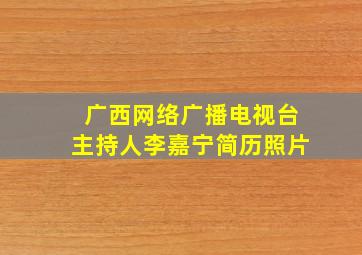 广西网络广播电视台
主持人李嘉宁简历照片